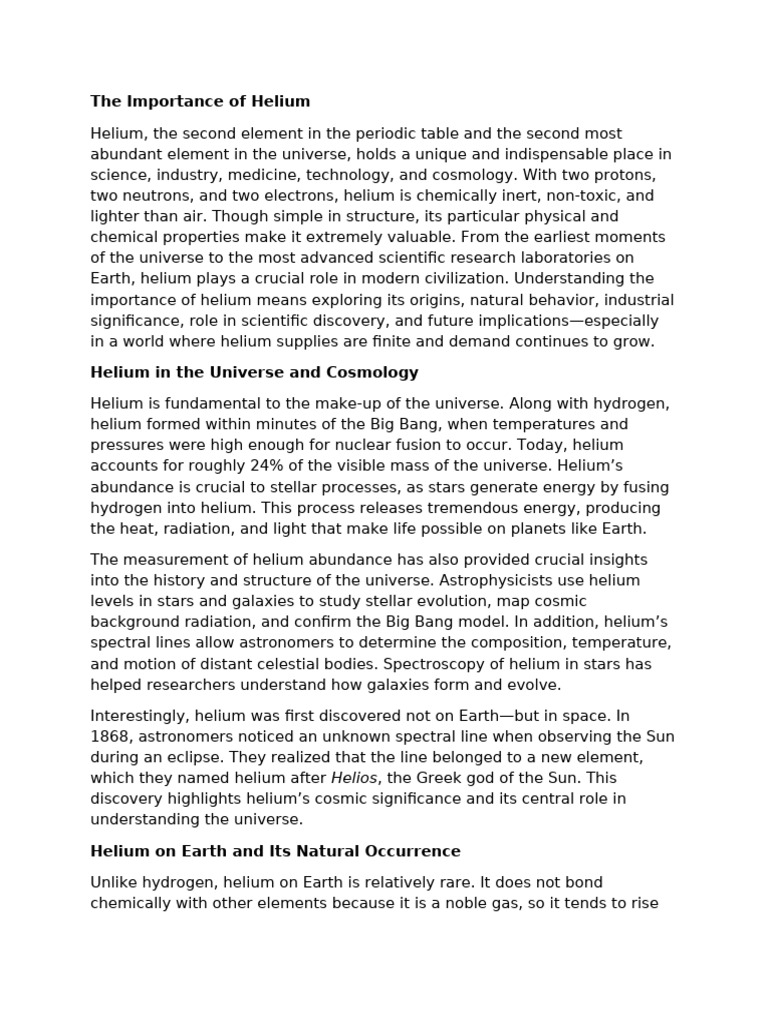 The Importance of Helium

Helium, the second element in the periodic table and the second most abundant element in the universe, holds a unique and indispensable place in science, industry, medicine, technology, and cosmology. With two protons, two neutrons, and two electrons, helium is chemically inert, non-toxic, and lighter than air. Though simple in structure, its particular physical and chemical properties make it extremely valuable. From the earliest moments of the universe to the most advanced scientific research laboratories on Earth, helium plays a crucial role in modern civilization. Understanding the importance of helium means exploring its origins, natural behavior, industrial significance, role in scientific discovery, and future implications—especially in a world where helium supplies are finite and demand continues to grow.

Helium in the Universe and Cosmology

Helium is fundamental to the make-up of the universe. Along with hydrogen, helium formed within minutes of the Big Bang, when temperatures and pressures were high enough for nuclear fusion to occur. Today, helium accounts for roughly 24% of the visible mass of the universe. Helium's abundance is crucial to stellar processes, as stars generate energy by fusing hydrogen into helium. This process releases tremendous energy, producing the heat, radiation, and light that make life possible on planets like Earth.

The measurement of helium abundance has also provided crucial insights into the history and structure of the universe. Astrophysicists use helium levels in stars and galaxies to study stellar evolution, map cosmic background radiation, and confirm the Big Bang model. In addition, helium's spectral lines allow astronomers to determine the composition, temperature, and motion of distant celestial bodies. Spectroscopy of helium in stars has helped researchers understand how galaxies form and evolve.

Interestingly, helium was first discovered not on Earth—but in space. In 1868, astronomers noticed an unknown spectral line when observing the Sun during an eclipse. They realized that the line belonged to a new element, which they named helium after Helios, the Greek god of the Sun. This discovery highlights helium's cosmic significance and its central role in understanding the universe.

Helium on Earth and Its Natural Occurrence

Unlike hydrogen, helium on Earth is relatively rare. It does not bond chemically with other elements because it is a noble gas, so it tends to rise